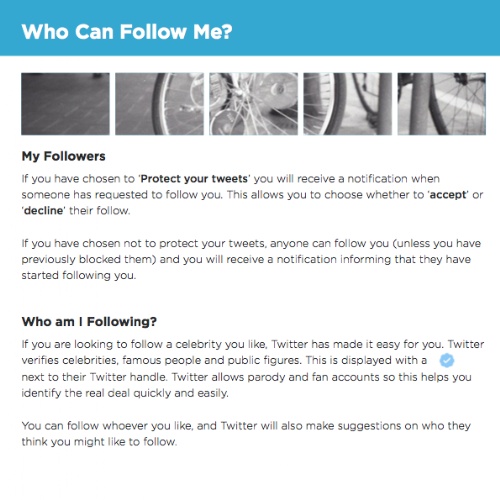 Who Can Follow Me?

My Followers

If you have chosen to 'Protect your tweets' you will receive a notification when someone has requested to follow you. This allows you to choose whether to 'accept' or 'decline' their follow.

If you have chosen not to protect your tweets, anyone can follow you (unless you have previously blocked them) and you will receive a notification informing that they have started following you.

Who am I Following?

If you are looking to follow a celebrity you like, Twitter has made it easy for you. Twitter verifies celebrities, famous people and public figures. This is displayed with a next to their Twitter handle. Twitter allows parody and fan accounts so this helps you identify the real deal quickly and easily.

You can follow whoever you like, and Twitter will also make suggestions on who they think you might like to follow.